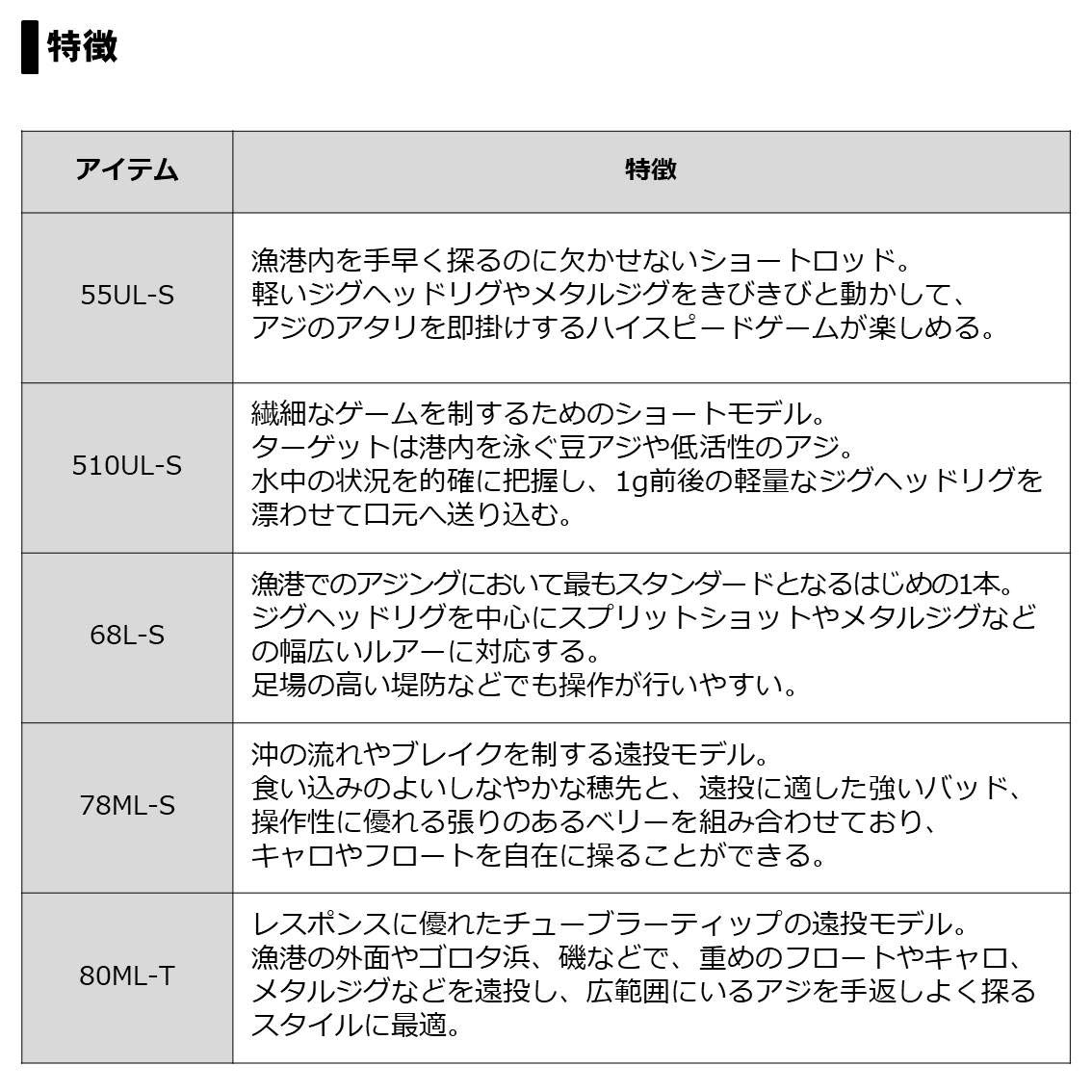 特徴

| アイテム | 特徴 |
|---|---|
| 55UL-S | 漁港内を手早く探るのに欠かせないショートロッド。軽いジグヘッドリグやメタルジグをきびきびと動かして、アジのアタリを即掛けするハイスピードゲームが楽しめる。 |
| 510UL-S | 繊細なゲームを制するためのショートモデル。ターゲットは港内を泳ぐ豆アジや低活性のアジ。水中の状況を的確に把握し、1g前後の軽量なジグヘッドリグを漂わせて口元へ送り込む。 |
| 68L-S | 漁港でのアジングにおいて最もスタンダードとなるはじめの1本。ジグヘッドリグを中心にスプリットショットやメタルジグなどの幅広いルアーに対応する。足場の高い堤防などでも操作が行いやすい。 |
| 78ML-S | 沖の流れやブレイクを制する遠投モデル。食い込みのよいしなやかな穂先と、遠投に適した強いバッド、操作性に優れる張りのあるベリーを組み合わせており、キャロやフロートを自在に操ることができる。 |
| 80ML-T | レスポンスに優れたチューブラーティップの遠投モデル。漁港の外面やゴロタ浜、磯などで、重めのフロートやキャロ、メタルジグなどを遠投し、広範囲にいるアジを手返しよく探るスタイルに最適。 |